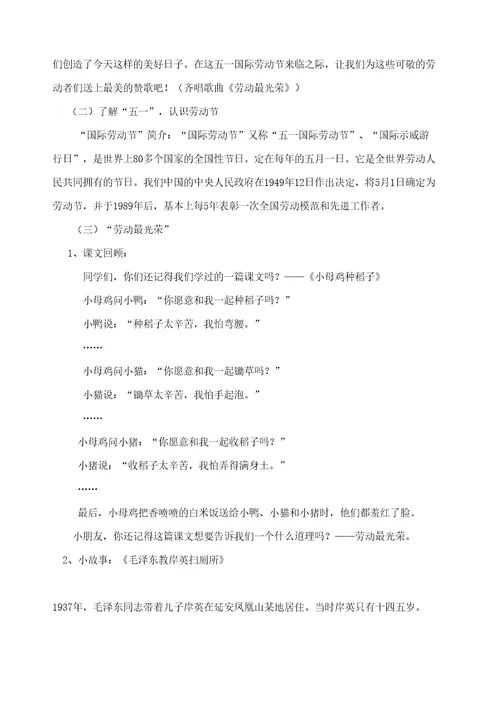 们创造了今天这样的美好日子。在这五一国际劳动节来临之际，让我们为这些可敬的劳动者们送上最美的赞歌吧！（齐唱歌曲《劳动最光荣》）

（二）了解“五一”，认识劳动节

“国际劳动节”简介：“国际劳动节”又称“五一国际劳动节”、“国际示威游行日”，是世界上80多个国家的全国性节日。定在每年的五月一日。它是全世界劳动人民共同拥有的节日。我们中国的中央人民政府在1949年12日作出决定，将5月1日确定为劳动节，并于1989年后，基本上每5年表彰一次全国劳动模范和先进工作者。

（三）“劳动最光荣”

1、课文回顾：

同学们，你们还记得我们学过的一篇课文吗？——《小母鸡种稻子》

小母鸡问小鸭：“你愿意和我一起种稻子吗？”

小鸭说：“种稻子太辛苦，我怕弯腰。”

……

小母鸡问小猫：“你愿意和我一起锄草吗？”

小猫说：“锄草太辛苦，我怕手起泡。”

……

小母鸡问小猪：“你愿意和我一起收稻子吗？”

小猪说：“收稻子太辛苦，我怕弄得满身土。”

……

最后，小母鸡把香喷喷的白米饭送给小鸭、小猫和小猪时，他们都羞红了脸。

小朋友，你还记得这篇课文想要告诉我们一个什么道理吗？——劳动最光荣。

2、小故事：《毛泽东教岸英扫厕所》

1937年，毛泽东同志带着儿子岸英在延安凤凰山某地居住。当时岸英只有十四五岁。